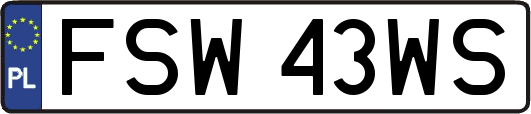 PL
FSW 43WS